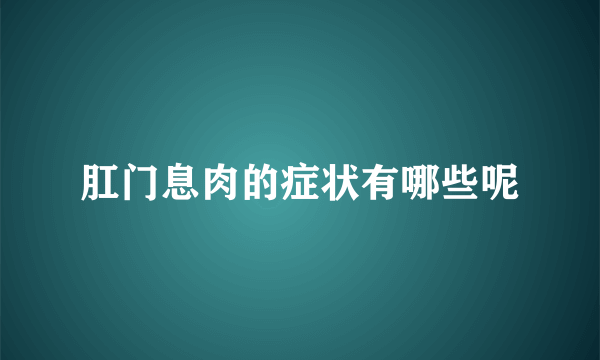 肛门息肉的症状有哪些呢